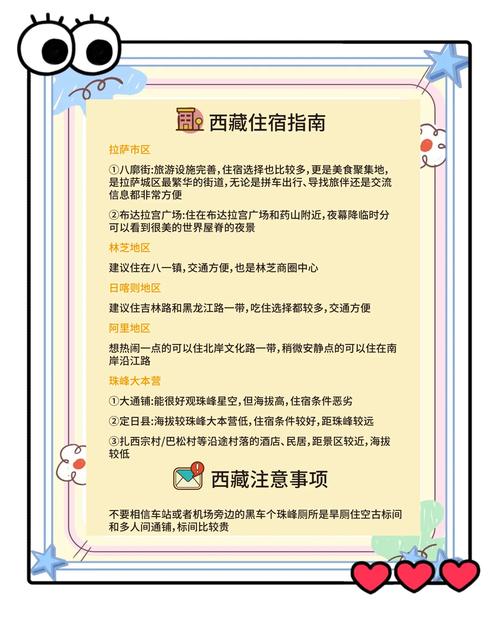 西藏住宿指南

拉萨市区

①八廓街:旅游设施完善,住宿选择也比较多,更是美食聚集地,是拉萨城区最繁华的街道,无论是拼车出行、导找旅伴还是交流信息都非常方便

②布达拉宫广场:住在布达拉宫广场和药山附近,夜幕降临时分可以看到很美的世界屋脊的夜景

林芝地区

建议住在八一镇,交通方便,也是林芝商圈中心

日喀则地区

建议住吉林路和黑龙江路一带,吃住选择都较多,交通方便

阿里地区

想热闹一点的可以住北岸文化路一带,稍微安静点的可以住在南岸沿江路

珠峰大本营

①大通铺:能很好观珠峰星空,但海拔高,住宿条件恶劣

②定日县:海拔较珠峰大本营低,住宿条件较好,距珠峰较远

③扎西宗村/巴松村等沿途村落的酒店、民居,距景区较近,海拔较低

西藏注意事项

不要相信车站或者机场旁边的黑车个珠峰厕所是旱厕住空古标间和多人间通铺,标间比较贵